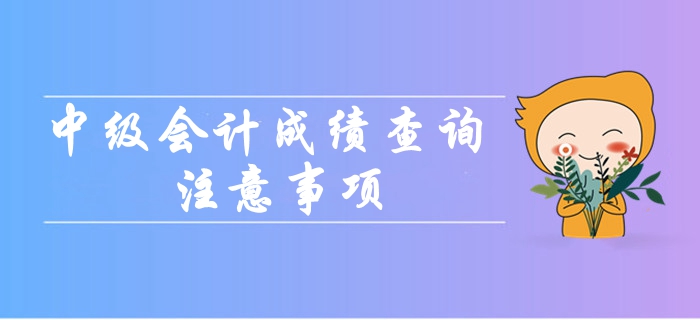 中级会计成绩查询
注意事项